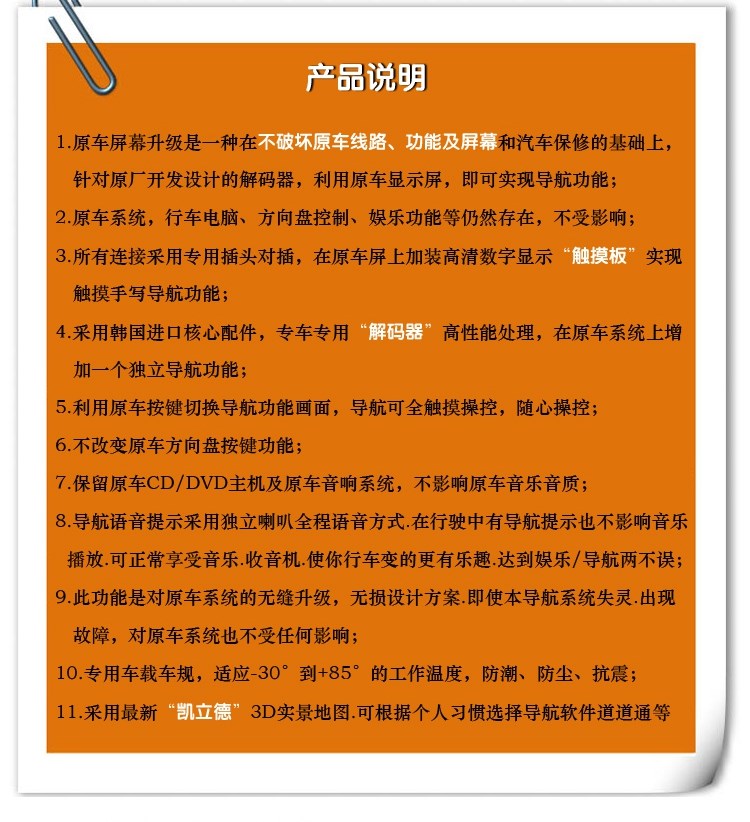 产品说明

1.原车屏幕升级是一种在不破坏原车线路、功能及屏幕和汽车保修的基础上，针对原厂开发设计的解码器，利用原车显示屏，即可实现导航功能；

2.原车系统，行车电脑、方向盘控制、娱乐功能等仍然存在，不受影响；

3.所有连接采用专用插头对插，在原车屏上加装高清数字显示“触摸板”实现触摸手写导航功能；

4.采用韩国进口核心配件，专车专用“解码器”高性能处理，在原车系统上增加一个独立导航功能；

5.利用原车按键切换导航功能画面，导航可全触摸操控，随心操控；

6.不改变原车方向盘按键功能；

7.保留原车CD/DVD主机及原车音响系统，不影响原车音乐音质；

8.导航语音提示采用独立喇叭全程语音方式.在行驶中有导航提示也不影响音乐播放.可正常享受音乐.收音机.使你行车变的更有乐趣.达到娱乐/导航两不误；

9.此功能是对原车系统的无缝升级，无损设计方案.即使本导航系统失灵.出现故障，对原车系统也不受任何影响；

10.专用车载车规，适应-30°到+85°的工作温度，防潮、防尘、抗震；

11.采用最新“凯立德”3D实景地图.可根据个人习惯选择导航软件道道通等